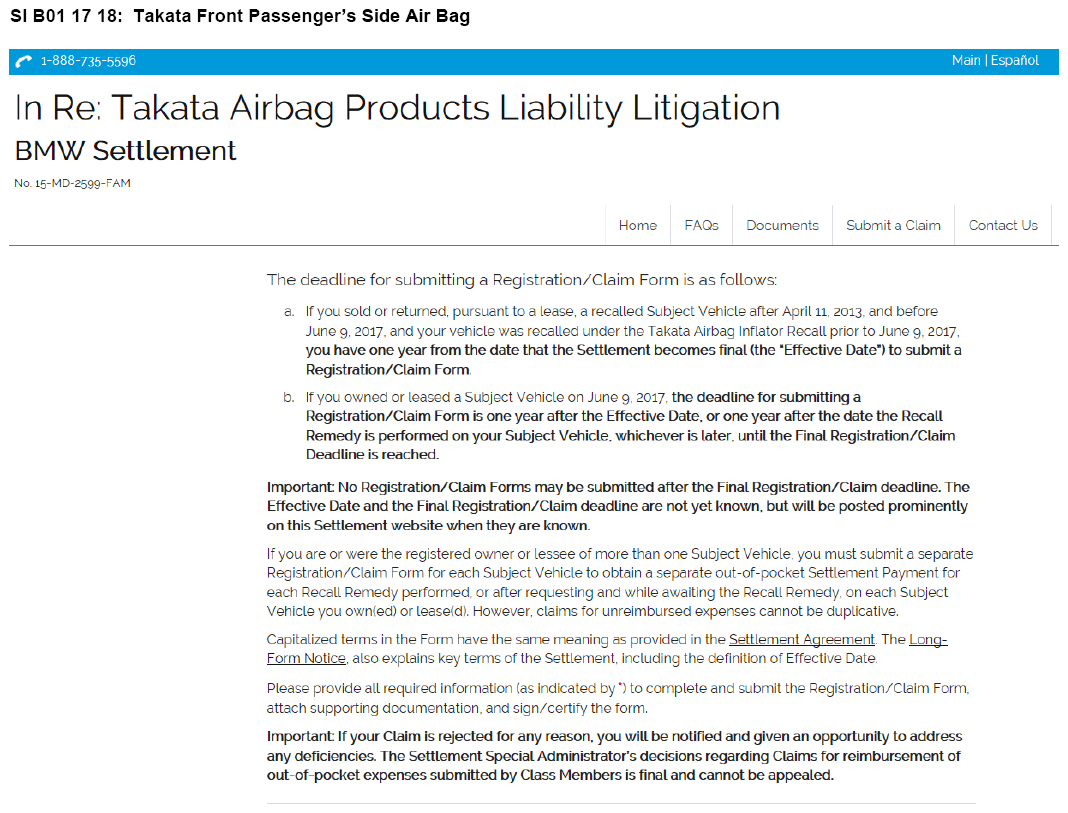 SI B01 17 18: Takata Front Passenger's Side Air Bag

1-888-735-5596

Main | Español

In Re: Takata Airbag Products Liability Litigation

BMW Settlement

No. 15-MD-2599-FAM

Home FAQs Documents Submit a Claim Contact Us

The deadline for submitting a Registration/Claim Form is as follows:

a. If you sold or returned, pursuant to a lease, a recalled Subject Vehicle after April 11, 2013, and before June 9, 2017, and your vehicle was recalled under the Takata Airbag Inflator Recall prior to June 9, 2017, you have one year from the date that the Settlement becomes final (the "Effective Date") to submit a Registration/Claim Form.

b. If you owned or leased a Subject Vehicle on June 9, 2017, the deadline for submitting a Registration/Claim Form is one year after the Effective Date, or one year after the date the Recall Remedy is performed on your Subject Vehicle, whichever is later, until the Final Registration/Claim Deadline is reached.

Important: No Registration/Claim Forms may be submitted after the Final Registration/Claim deadline. The Effective Date and the Final Registration/Claim deadline are not yet known, but will be posted prominently on this Settlement website when they are known.

If you are or were the registered owner or lessee of more than one Subject Vehicle, you must submit a separate Registration/Claim Form for each Subject Vehicle to obtain a separate out-of-pocket Settlement Payment for each Recall Remedy performed, or after requesting and while awaiting the Recall Remedy, on each Subject Vehicle you own(ed) or lease(d). However, claims for unreimbursed expenses cannot be duplicative.

Capitalized terms in the Form have the same meaning as provided in the Settlement Agreement. The Long-Form Notice, also explains key terms of the Settlement, including the definition of Effective Date.

Please provide all required information (as indicated by *) to complete and submit the Registration/Claim Form, attach supporting documentation, and sign/certify the form.

Important: If your Claim is rejected for any reason, you will be notified and given an opportunity to address any deficiencies. The Settlement Special Administrator's decisions regarding Claims for reimbursement of out-of-pocket expenses submitted by Class Members is final and cannot be appealed.